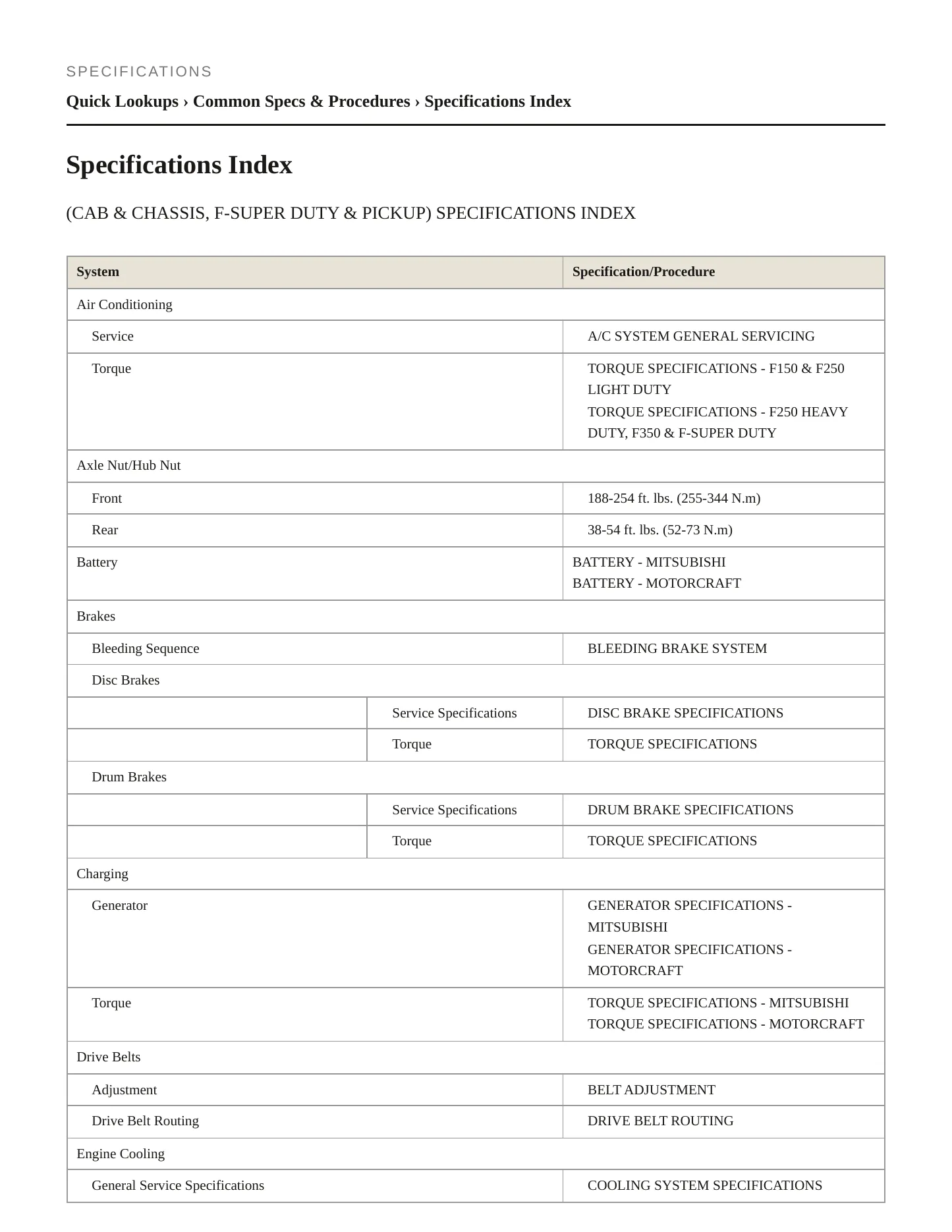 SPECIFICATIONS

Quick Lookups › Common Specs & Procedures › Specifications Index

Specifications Index

(CAB & CHASSIS, F-SUPER DUTY & PICKUP) SPECIFICATIONS INDEX

| System | | Specification/Procedure |
|---|---|---|
| Air Conditioning | | |
| Service | | A/C SYSTEM GENERAL SERVICING |
| Torque | | TORQUE SPECIFICATIONS - F150 & F250 LIGHT DUTY TORQUE SPECIFICATIONS - F250 HEAVY DUTY, F350 & F-SUPER DUTY |
| Axle Nut/Hub Nut | | |
| Front | | 188-254 ft. lbs. (255-344 N.m) |
| Rear | | 38-54 ft. lbs. (52-73 N.m) |
| Battery | | BATTERY - MITSUBISHI BATTERY - MOTORCRAFT |
| Brakes | | |
| Bleeding Sequence | | BLEEDING BRAKE SYSTEM |
| Disc Brakes | | |
| | Service Specifications | DISC BRAKE SPECIFICATIONS |
| | Torque | TORQUE SPECIFICATIONS |
| Drum Brakes | | |
| | Service Specifications | DRUM BRAKE SPECIFICATIONS |
| | Torque | TORQUE SPECIFICATIONS |
| Charging | | |
| Generator | | GENERATOR SPECIFICATIONS - MITSUBISHI GENERATOR SPECIFICATIONS - MOTORCRAFT |
| Torque | | TORQUE SPECIFICATIONS - MITSUBISHI TORQUE SPECIFICATIONS - MOTORCRAFT |
| Drive Belts | | |
| Adjustment | | BELT ADJUSTMENT |
| Drive Belt Routing | | DRIVE BELT ROUTING |
| Engine Cooling | | |
| General Service Specifications | | COOLING SYSTEM SPECIFICATIONS |